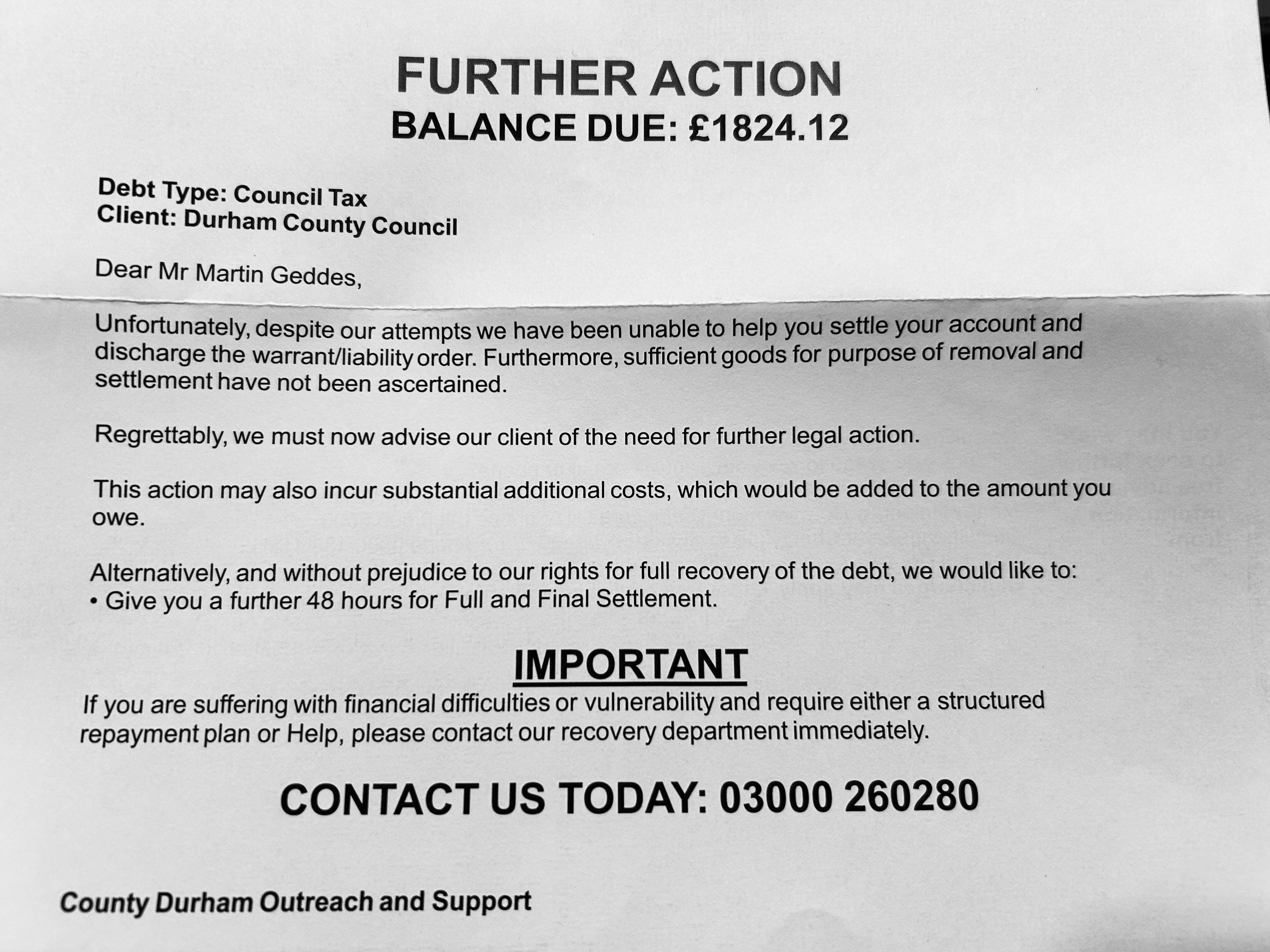 FURTHER ACTION
BALANCE DUE: £1824.12

Debt Type: Council Tax
Client: Durham County Council

Dear Mr Martin Geddes,

Unfortunately, despite our attempts we have been unable to help you settle your account and discharge the warrant/liability order. Furthermore, sufficient goods for purpose of removal and settlement have not been ascertained.

Regrettably, we must now advise our client of the need for further legal action.

This action may also incur substantial additional costs, which would be added to the amount you owe.

Alternatively, and without prejudice to our rights for full recovery of the debt, we would like to:
• Give you a further 48 hours for Full and Final Settlement.

IMPORTANT

If you are suffering with financial difficulties or vulnerability and require either a structured repayment plan or Help, please contact our recovery department immediately.

CONTACT US TODAY: 03000 260280

County Durham Outreach and Support